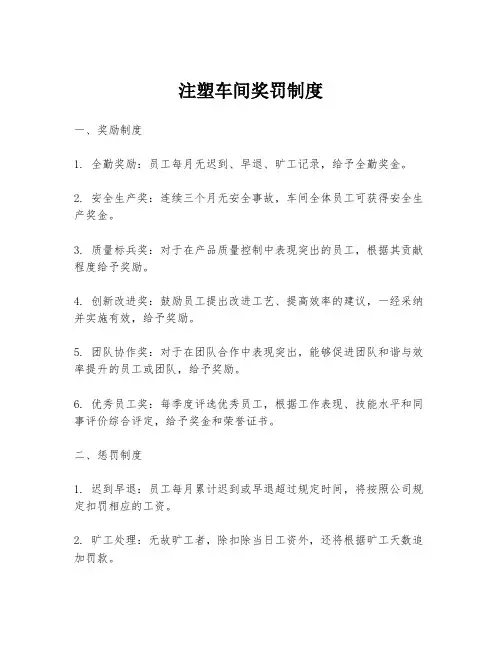 注塑车间奖罚制度

一、奖励制度

1. 全勤奖励：员工每月无迟到、早退、旷工记录，给予全勤奖金。

2. 安全生产奖：连续三个月无安全事故，车间全体员工可获得安全生产奖金。

3. 质量标兵奖：对于在产品质量控制中表现突出的员工，根据其贡献程度给予奖励。

4. 创新改进奖：鼓励员工提出改进工艺、提高效率的建议，一经采纳并实施有效，给予奖励。

5. 团队协作奖：对于在团队合作中表现突出，能够促进团队和谐与效率提升的员工或团队，给予奖励。

6. 优秀员工奖：每季度评选优秀员工，根据工作表现、技能水平和同事评价综合评定，给予奖金和荣誉证书。

二、惩罚制度

1. 迟到早退：员工每月累计迟到或早退超过规定时间，将按照公司规定扣罚相应的工资。

2. 旷工处理：无故旷工者，除扣除当日工资外，还将根据旷工天数追加罚款。